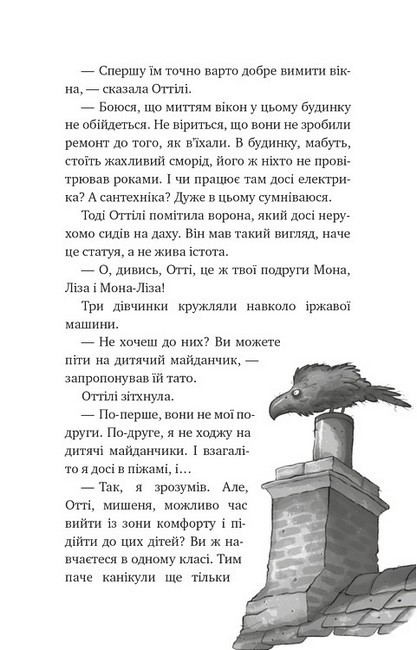 — Спершу їм точно варто добре вимити вікна, — сказала Оттілі.

— Боюся, що миттям вікон у цьому будинку не обійдеться. Не віриться, що вони не зробили ремонт до того, як в'їхали. В будинку, мабуть, стоїть жахливий сморід, його ж ніхто не провітрював роками. І чи працює там досі електрика? А сантехніка? Дуже в цьому сумніваюся.

Тоді Оттілі помітила ворона, який досі нерухомо сидів на даху. Він мав такий вигляд, наче це статуя, а не жива істота.

— О, дивись, Отті, це ж твої подруги Мона, Ліза і Мона-Ліза!

Три дівчинки кружляли навколо іржавої машини.

— Не хочеш до них? Ви можете піти на дитячий майданчик, — запропонував їй тато.

Оттілі зітхнула.

— По-перше, вони не мої подруги. По-друге, я не ходжу на дитячі майданчики. І взагалі-то я досі в піжамі, і…

— Так, я зрозумів. Але, Отті, мишеня, можливо час вийти із зони комфорту і підійти до цих дітей? Ви ж навчаєтеся в одному класі. Тим паче канікули ще тільки